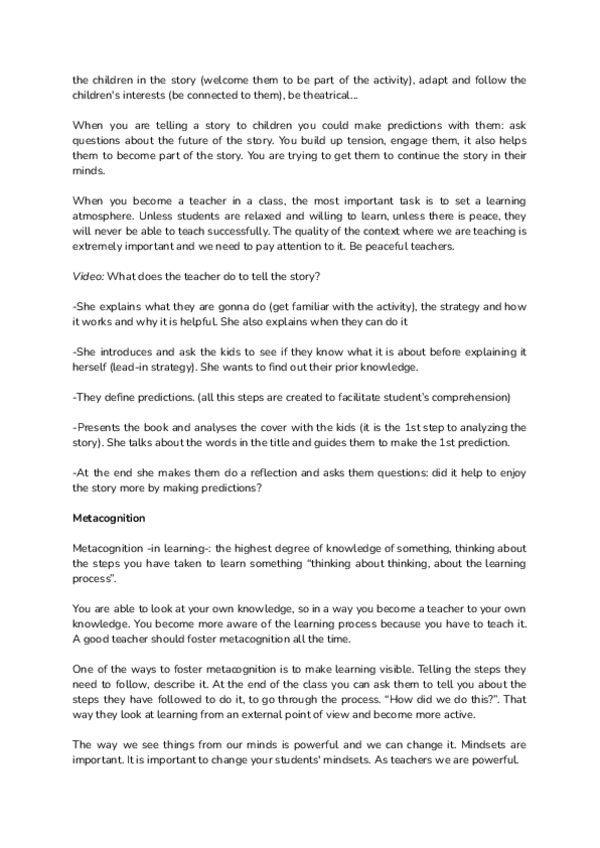 the children in the story (welcome them to be part of the activity), adapt and follow the children's interests (be connected to them), be theatrical...

When you are telling a story to children you could make predictions with them: ask questions about the future of the story. You build up tension, engage them, it also helps them to become part of the story. You are trying to get them to continue the story in their minds.

When you become a teacher in a class, the most important task is to set a learning atmosphere. Unless students are relaxed and willing to learn, unless there is peace, they will never be able to teach successfully. The quality of the context where we are teaching is extremely important and we need to pay attention to it. Be peaceful teachers.

Video: What does the teacher do to tell the story?

-She explains what they are gonna do (get familiar with the activity), the strategy and how it works and why it is helpful. She also explains when they can do it

-She introduces and ask the kids to see if they know what it is about before explaining it herself (lead-in strategy). She wants to find out their prior knowledge.

-They define predictions. (all this steps are created to facilitate student's comprehension)

-Presents the book and analyses the cover with the kids (it is the 1st step to analyzing the story). She talks about the words in the title and guides them to make the 1st prediction.

-At the end she makes them do a reflection and asks them questions: did it help to enjoy the story more by making predictions?

Metacognition

Metacognition -in learning-: the highest degree of knowledge of something, thinking about the steps you have taken to learn something "thinking about thinking, about the learning process".

You are able to look at your own knowledge, so in a way you become a teacher to your own knowledge. You become more aware of the learning process because you have to teach it. A good teacher should foster metacognition all the time.

One of the ways to foster metacognition is to make learning visible. Telling the steps they need to follow, describe it. At the end of the class you can ask them to tell you about the steps they have followed to do it, to go through the process. "How did we do this?". That way they look at learning from an external point of view and become more active.

The way we see things from our minds is powerful and we can change it. Mindsets are important. It is important to change your students' mindsets. As teachers we are powerful.